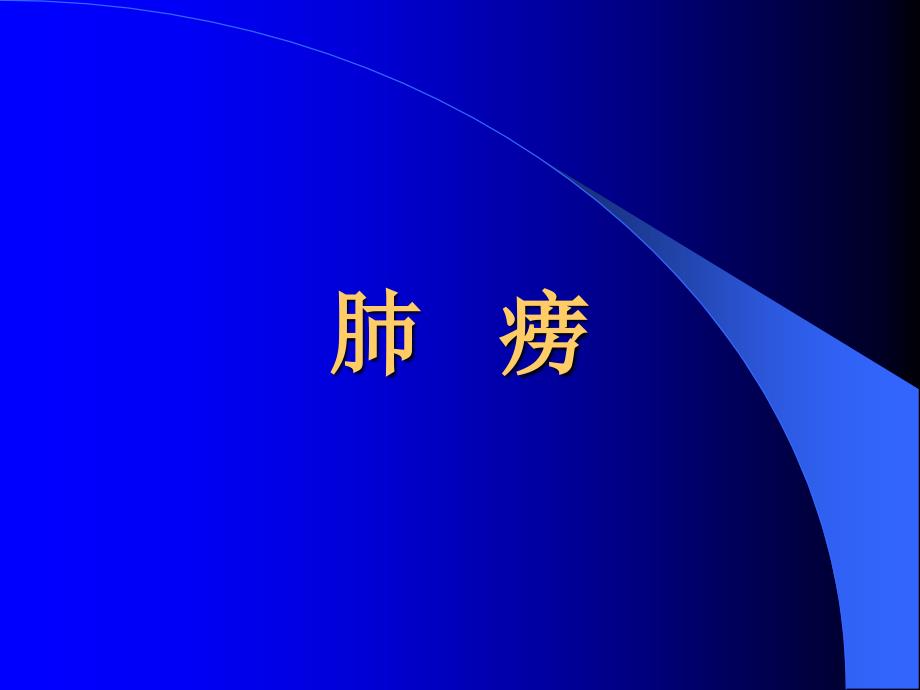 肺 痨